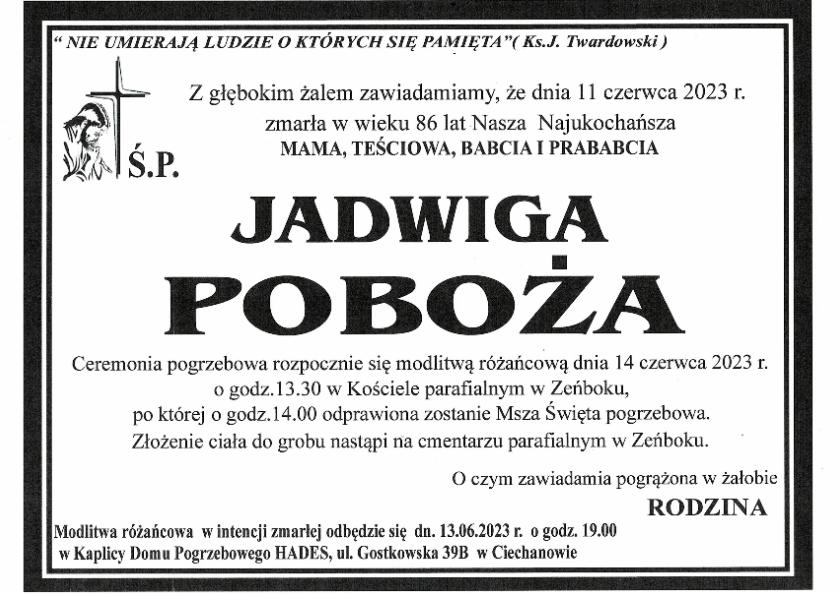 " NIE UMIERAJĄ LUDZIE O KTÓRYCH SIĘ PAMIĘTA"( Ks.J. Twardowski )

Z głębokim żalem zawiadamiamy, że dnia 11 czerwca 2023 r. zmarła w wieku 86 lat Nasza Najukochańsza
MAMA, TEŚCIOWA, BABCIA I PRABABCIA

Ś.P.

JADWIGA
POBOŻA

Ceremonia pogrzebowa rozpocznie się modlitwą różańcową dnia 14 czerwca 2023 r. o godz.13.30 w Kościele parafialnym w Zeńboku, po której o godz.14.00 odprawiona zostanie Msza Święta pogrzebowa. Złożenie ciała do grobu nastąpi na cmentarzu parafialnym w Zeńboku.

O czym zawiadamia pogrążona w żałobie
RODZINA

Modlitwa różańcowa w intencji zmarłej odbędzie się dn. 13.06.2023 r. o godz. 19.00 w Kaplicy Domu Pogrzebowego HADES, ul. Gostkowska 39B w Ciechanowie